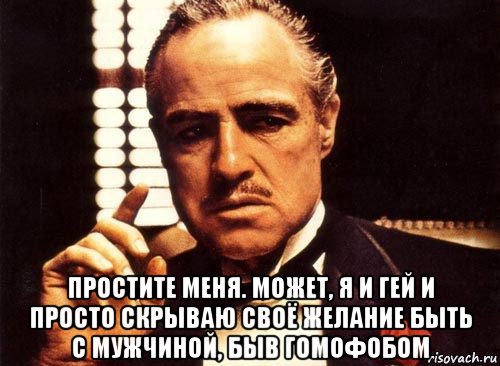 ПРОСТИТЕ МЕНЯ. МОЖЕТ, Я И ГЕЙ И ПРОСТО СКРЫВАЮ СВОЁ ЖЕЛАНИЕ БЫТЬ С МУЖЧИНОЙ, БЫВ ГОМОФОБОМ

risovach.ru